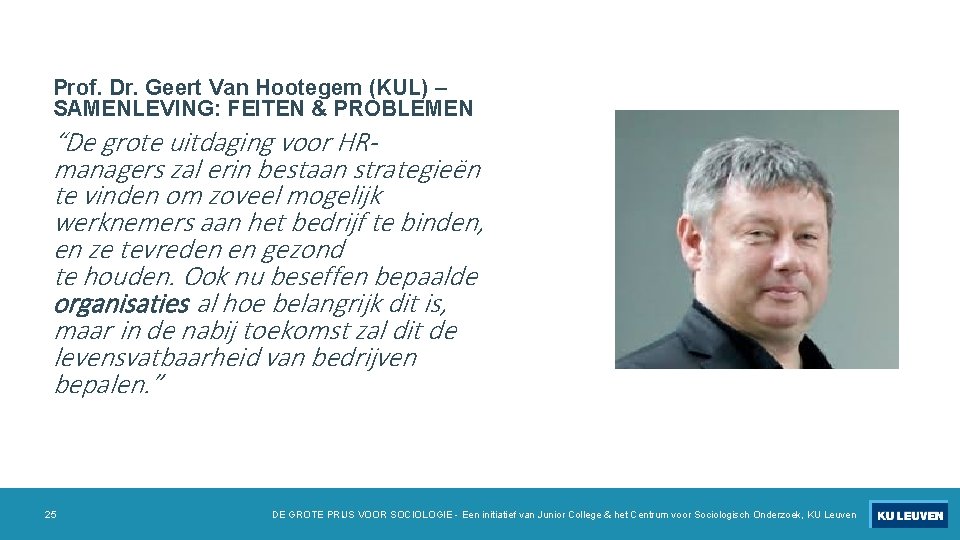 Prof. Dr. Geert Van Hootegem (KUL) – SAMENLEVING: FEITEN & PROBLEMEN

"De grote uitdaging voor HR-managers zal erin bestaan strategieën te vinden om zoveel mogelijk werknemers aan het bedrijf te binden, en ze tevreden en gezond te houden. Ook nu beseffen bepaalde organisaties al hoe belangrijk dit is, maar in de nabij toekomst zal dit de levensvatbaarheid van bedrijven bepalen."

25

DE GROTE PRIJS VOOR SOCIOLOGIE - Een initiatief van Junior College & het Centrum voor Sociologisch Onderzoek, KU Leuven

KU LEUVEN